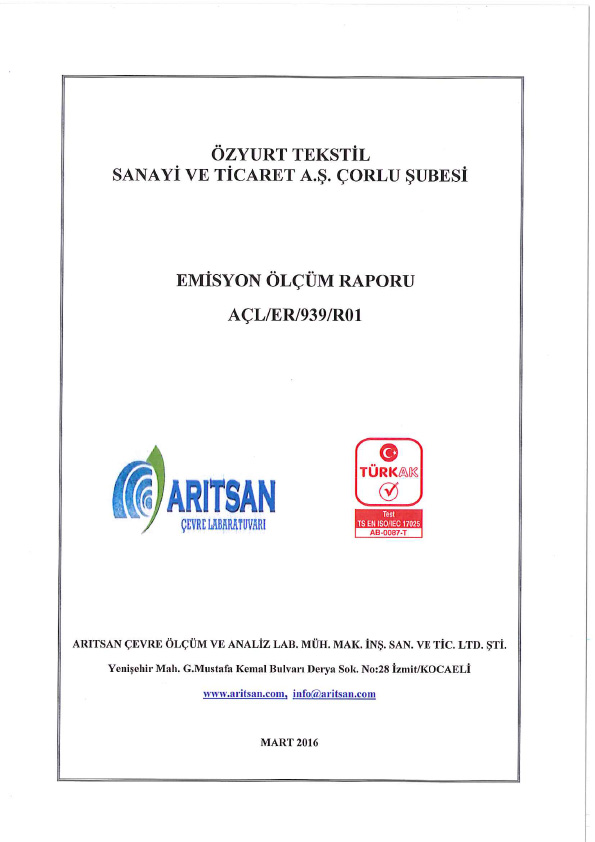 ÖZYURT TEKSTİL
SANAYİ VE TİCARET A.Ş. ÇORLU ŞUBESİ

EMİSYON ÖLÇÜM RAPORU
AÇL/ER/939/R01

ARITSAN
ÇEVRE LABARATUVARI

TÜRKAK
Test
TS EN ISO/IEC 17025
AB-0087-T

ARITSAN ÇEVRE ÖLÇÜM VE ANALİZ LAB. MÜH. MAK. İNŞ. SAN. VE TİC. LTD. ŞTİ.

Yenişehir Mah. G.Mustafa Kemal Bulvarı Derya Sok. No:28 İzmit/KOCAELİ

www.aritsan.com, info@aritsan.com

MART 2016